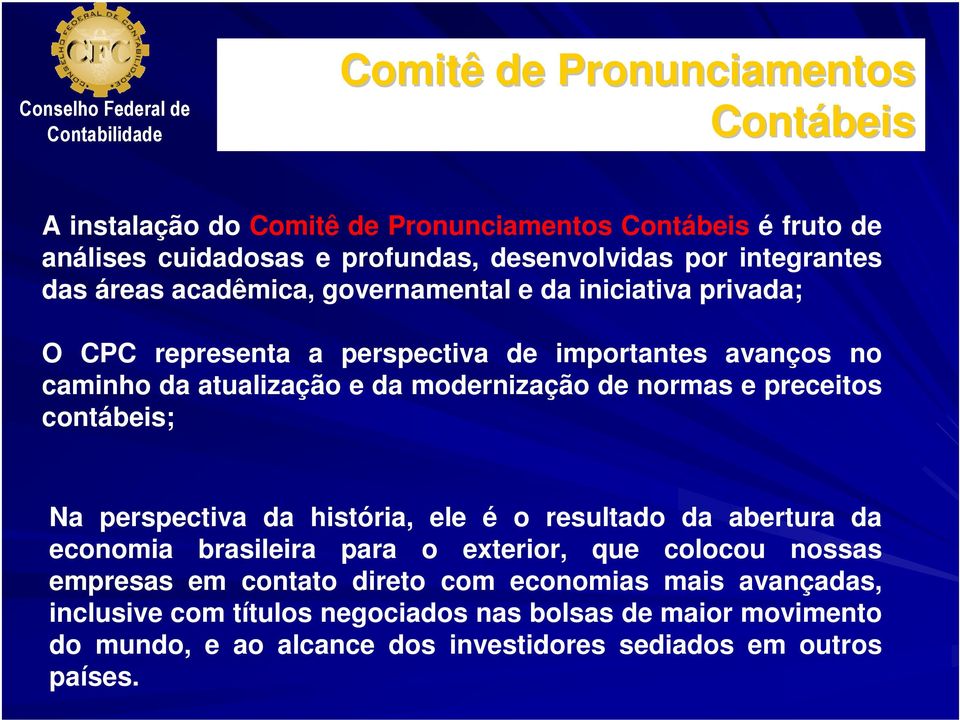 CFC
CONSELHO FEDERAL DE CONTABILIDADE
Conselho Federal de Contabilidade

Comitê de Pronunciamentos Contábeis

A instalação do Comitê de Pronunciamentos Contábeis é fruto de análises cuidadosas e profundas, desenvolvidas por integrantes das áreas acadêmica, governamental e da iniciativa privada;

O CPC representa a perspectiva de importantes avanços no caminho da atualização e da modernização de normas e preceitos contábeis;

Na perspectiva da história, ele é o resultado da abertura da economia brasileira para o exterior, que colocou nossas empresas em contato direto com economias mais avançadas, inclusive com títulos negociados nas bolsas de maior movimento do mundo, e ao alcance dos investidores sediados em outros países.